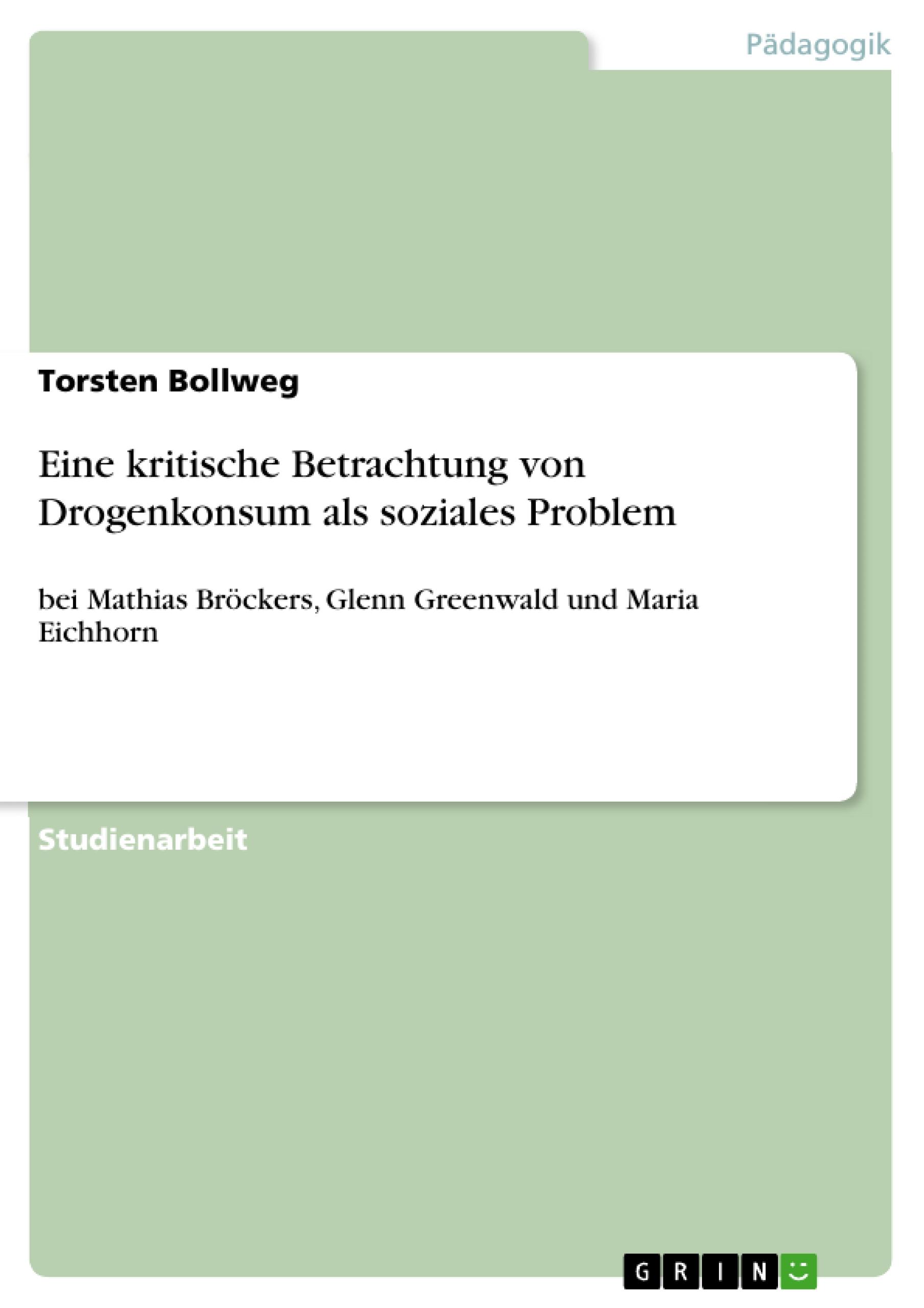 Pädagogik

Torsten Bollweg

Eine kritische Betrachtung von Drogenkonsum als soziales Problem

bei Mathias Bröckers, Glenn Greenwald und Maria Eichhorn

Studienarbeit

GRIN